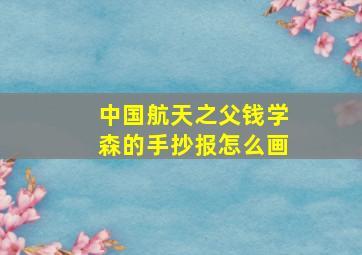 中国航天之父钱学森的手抄报怎么画